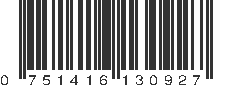 0 751416 130927